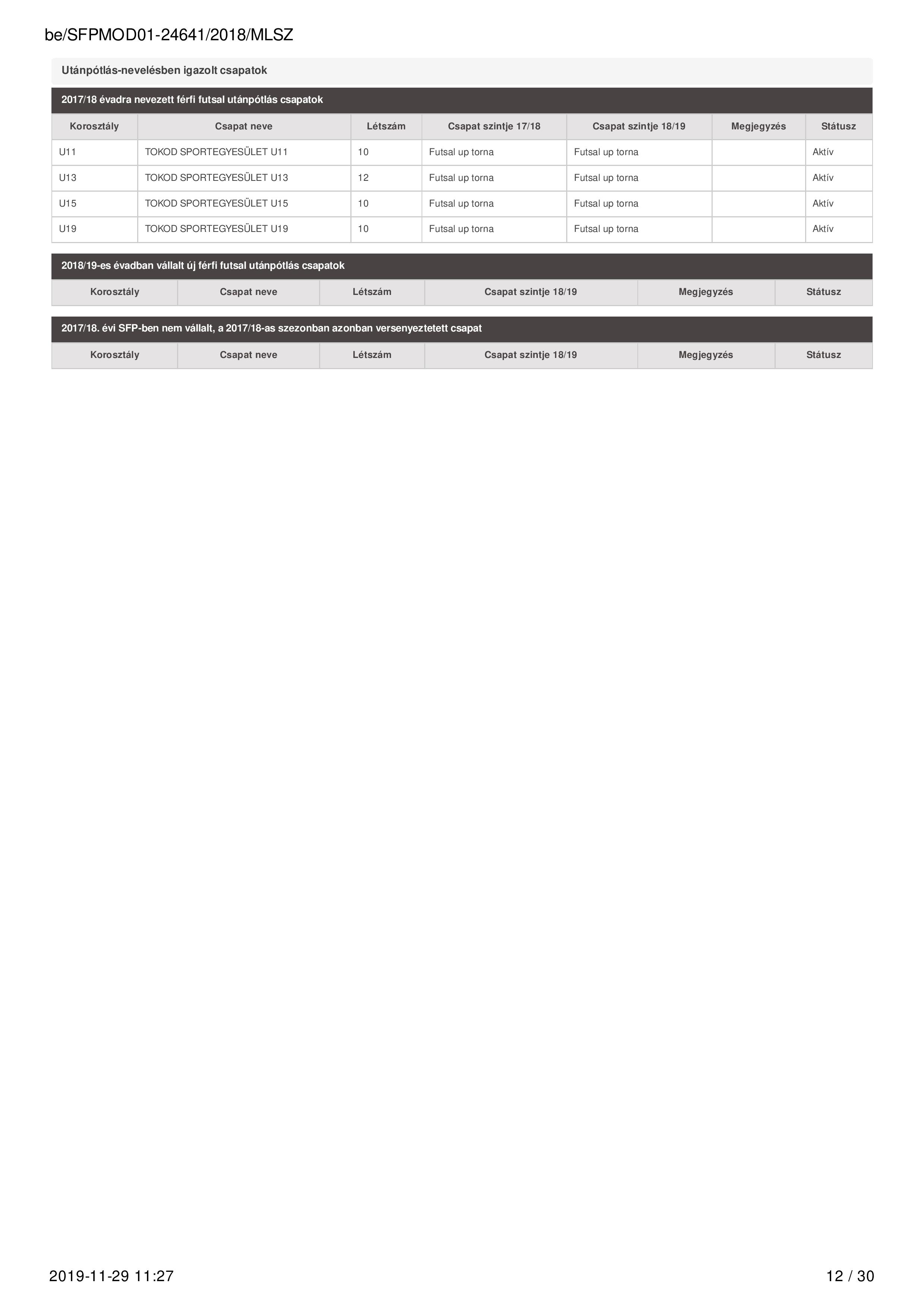 be/SFPMOD01-24641/2018/MLSZ

Utánpótlás-nevelésben igazolt csapatok

2017/18 évadra nevezett férfi futsal utánpótlás csapatok

| Korosztály | Csapat neve | Létszám | Csapat szintje 17/18 | Csapat szintje 18/19 | Megjegyzés | Státusz |
|---|---|---|---|---|---|---|
| U11 | TOKOD SPORTEGYESÜLET U11 | 10 | Futsal up torna | Futsal up torna | | Aktív |
| U13 | TOKOD SPORTEGYESÜLET U13 | 12 | Futsal up torna | Futsal up torna | | Aktív |
| U15 | TOKOD SPORTEGYESÜLET U15 | 10 | Futsal up torna | Futsal up torna | | Aktív |
| U19 | TOKOD SPORTEGYESÜLET U19 | 10 | Futsal up torna | Futsal up torna | | Aktív |

2018/19-es évadban vállalt új férfi futsal utánpótlás csapatok

| Korosztály | Csapat neve | Létszám | Csapat szintje 18/19 | Megjegyzés | Státusz |
|---|---|---|---|---|---|

2017/18. évi SFP-ben nem vállalt, a 2017/18-as szezonban azonban versenyeztetett csapat

| Korosztály | Csapat neve | Létszám | Csapat szintje 18/19 | Megjegyzés | Státusz |
|---|---|---|---|---|---|

2019-11-29 11:27

12 / 30